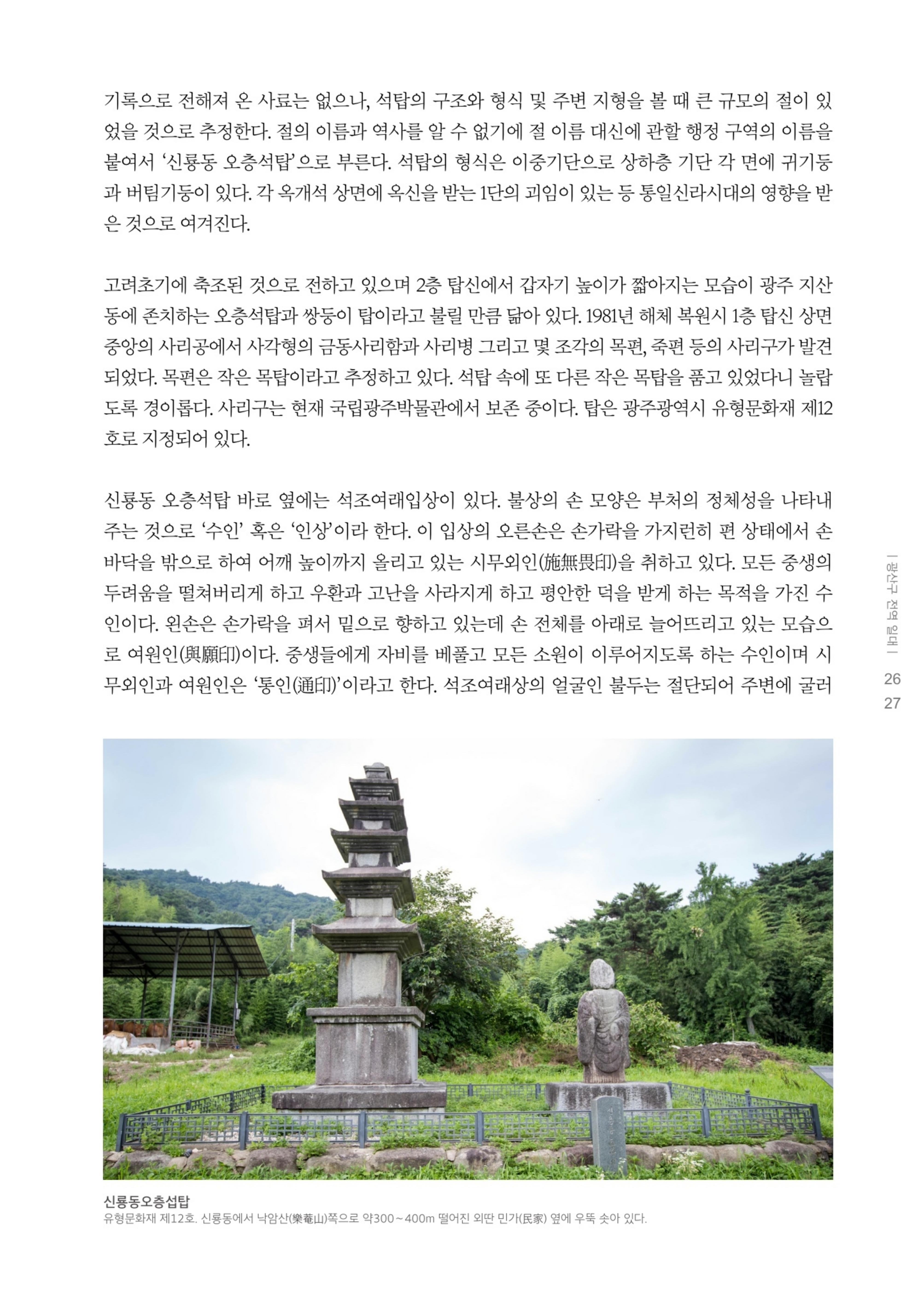 기록으로 전해져 온 사료는 없으나, 석탑의 구조와 형식 및 주변 지형을 볼 때 큰 규모의 절이 있었을 것으로 추정한다. 절의 이름과 역사를 알 수 없기에 절 이름 대신에 관할 행정 구역의 이름을 붙여서 '신룡동 오층석탑'으로 부른다. 석탑의 형식은 이중기단으로 상하층 기단 각 면에 귀기둥과 버팀기둥이 있다. 각 옥개석 상면에 옥신을 받는 1단의 괴임이 있는 등 통일신라시대의 영향을 받은 것으로 여겨진다.

고려초기에 축조된 것으로 전하고 있으며 2층 탑신에서 갑자기 높이가 짧아지는 모습이 광주 지산동에 존치하는 오층석탑과 쌍둥이 탑이라고 불릴 만큼 닮아 있다. 1981년 해체 복원시 1층 탑신 상면 중앙의 사리공에서 사각형의 금동사리함과 사리병 그리고 몇 조각의 목편, 죽편 등의 사리구가 발견되었다. 목편은 작은 목탑이라고 추정하고 있다. 석탑 속에 또 다른 작은 목탑을 품고 있었다니 놀랍도록 경이롭다. 사리구는 현재 국립광주박물관에서 보존 중이다. 탑은 광주광역시 유형문화재 제12호로 지정되어 있다.

신룡동 오층석탑 바로 옆에는 석조여래입상이 있다. 불상의 손 모양은 부처의 정체성을 나타내주는 것으로 '수인' 혹은 '인상'이라 한다. 이 입상의 오른손은 손가락을 가지런히 편 상태에서 손바닥을 밖으로 하여 어깨 높이까지 올리고 있는 시무외인(施無畏印)을 취하고 있다. 모든 중생의 두려움을 떨쳐버리게 하고 우환과 고난을 사라지게 하고 평안한 덕을 받게 하는 목적을 가진 수인이다. 왼손은 손가락을 펴서 밑으로 향하고 있는데 손 전체를 아래로 늘어뜨리고 있는 모습으로 여원인(與願印)이다. 중생들에게 자비를 베풀고 모든 소원이 이루어지도록 하는 수인이며 시무외인과 여원인은 '통인(通印)'이라고 한다. 석조여래상의 얼굴인 불두는 절단되어 주변에 굴러

| 광산구 전역 일대 |
26
27

신룡동오층섭탑
유형문화재 제12호. 신룡동에서 낙암산(樂菴山)쪽으로 약300~400m 떨어진 외딴 민가(民家) 옆에 우뚝 솟아 있다.